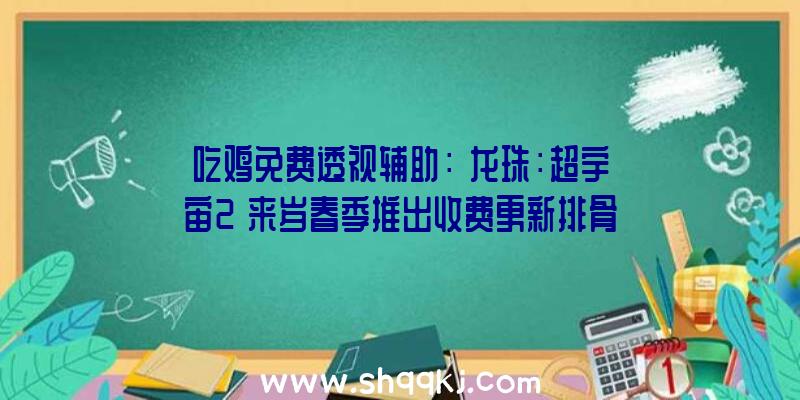 吃鸡免费透视辅助：龙珠：超宇宙2 来岁春季推出收费更新排骨

www.shqqkj.com